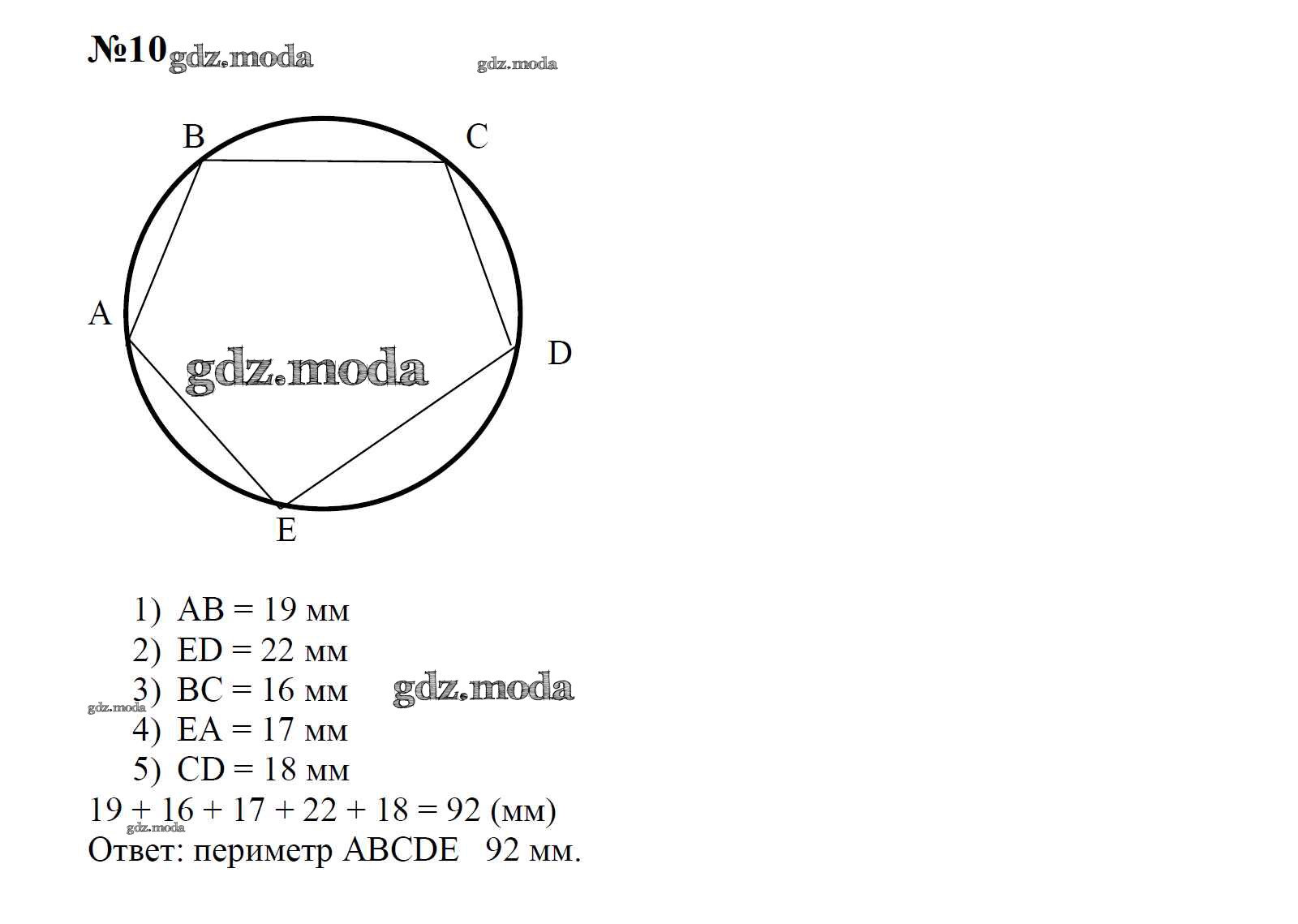 №10 gdz.moda gdz.moda

B C

A D

gdz.moda

E

1) AB = 19 мм
2) ED = 22 мм
3) BC = 16 мм gdz.moda
gdz.moda
4) EA = 17 мм
5) CD = 18 мм
19 + 16 + 17 + 22 + 18 = 92 (мм)
gdz.moda
Ответ: периметр ABCDE 92 мм.